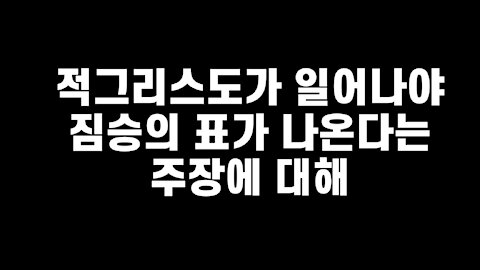 적그리스도가 일어나야 짐승의 표가 나온다는 주장에 대해